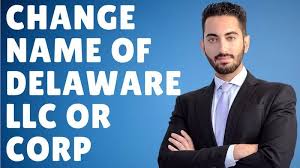 CHANGE NAME OF DELAWARE LLC OR CORP